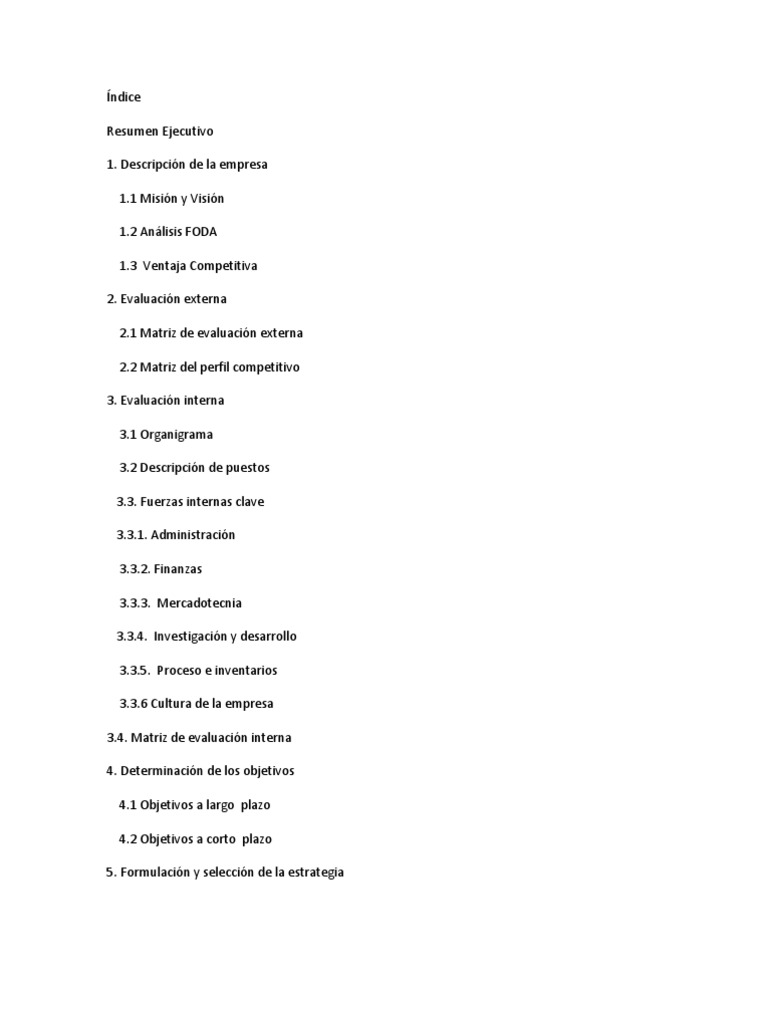 Índice

Resumen Ejecutivo

1. Descripción de la empresa

1.1 Misión y Visión

1.2 Análisis FODA

1.3 Ventaja Competitiva

2. Evaluación externa

2.1 Matriz de evaluación externa

2.2 Matriz del perfil competitivo

3. Evaluación interna

3.1 Organigrama

3.2 Descripción de puestos

3.3. Fuerzas internas clave

3.3.1. Administración

3.3.2. Finanzas

3.3.3. Mercadotecnia

3.3.4. Investigación y desarrollo

3.3.5. Proceso e inventarios

3.3.6 Cultura de la empresa

3.4. Matriz de evaluación interna

4. Determinación de los objetivos

4.1 Objetivos a largo plazo

4.2 Objetivos a corto plazo

5. Formulación y selección de la estrategia